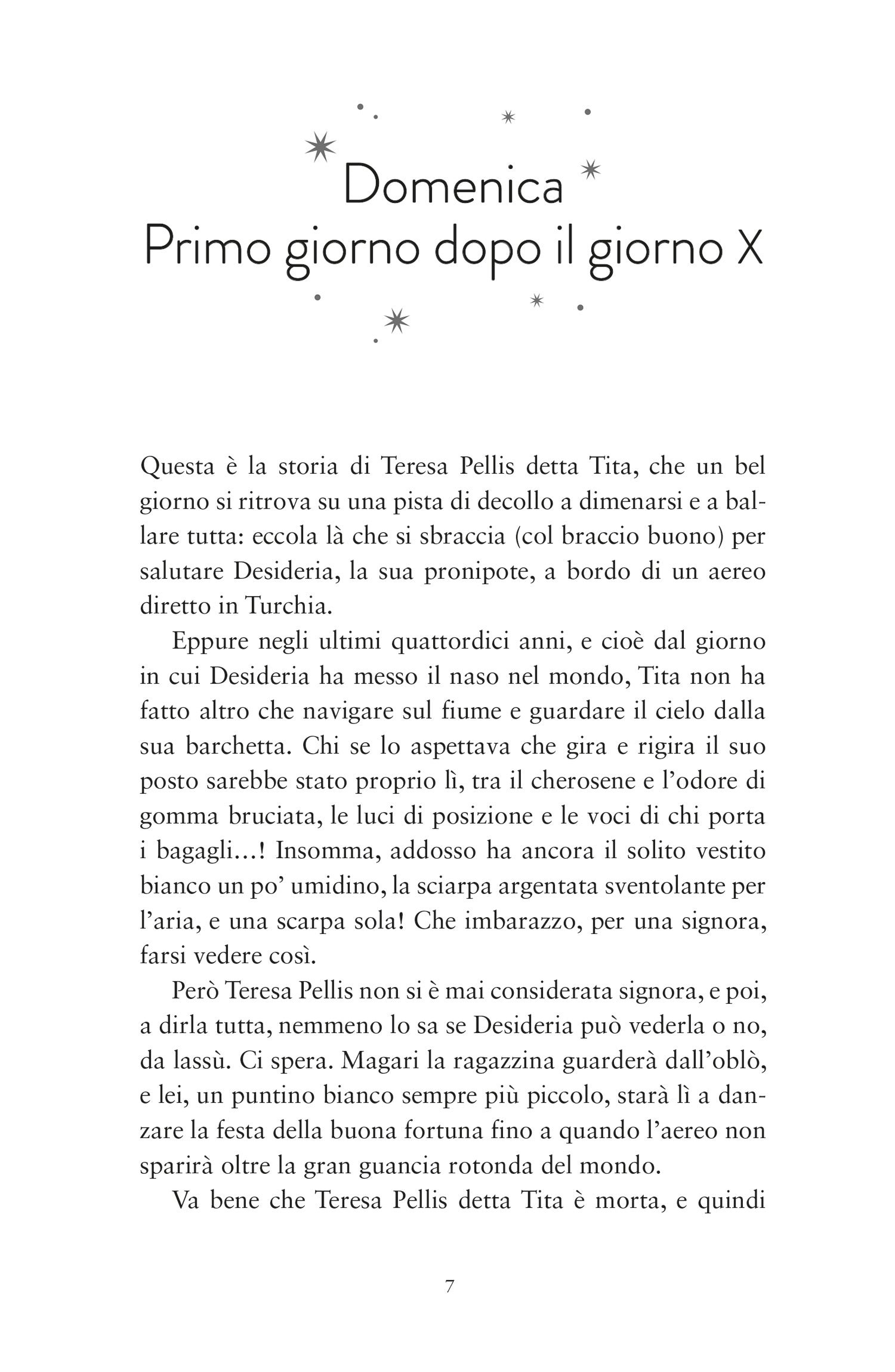 Domenica
Primo giorno dopo il giorno X

Questa è la storia di Teresa Pellis detta Tita, che un bel giorno si ritrova su una pista di decollo a dimenarsi e a ballare tutta: eccola là che si sbraccia (col braccio buono) per salutare Desideria, la sua pronipote, a bordo di un aereo diretto in Turchia.

Eppure negli ultimi quattordici anni, e cioè dal giorno in cui Desideria ha messo il naso nel mondo, Tita non ha fatto altro che navigare sul fiume e guardare il cielo dalla sua barchetta. Chi se lo aspettava che gira e rigira il suo posto sarebbe stato proprio lì, tra il cherosene e l'odore di gomma bruciata, le luci di posizione e le voci di chi porta i bagagli...! Insomma, addosso ha ancora il solito vestito bianco un po' umidino, la sciarpa argentata sventolante per l'aria, e una scarpa sola! Che imbarazzo, per una signora, farsi vedere così.

Però Teresa Pellis non si è mai considerata signora, e poi, a dirla tutta, nemmeno lo sa se Desideria può vederla o no, da lassù. Ci spera. Magari la ragazzina guarderà dall'oblò, e lei, un puntino bianco sempre più piccolo, starà lì a danzare la festa della buona fortuna fino a quando l'aereo non sparirà oltre la gran guancia rotonda del mondo.

Va bene che Teresa Pellis detta Tita è morta, e quindi

7